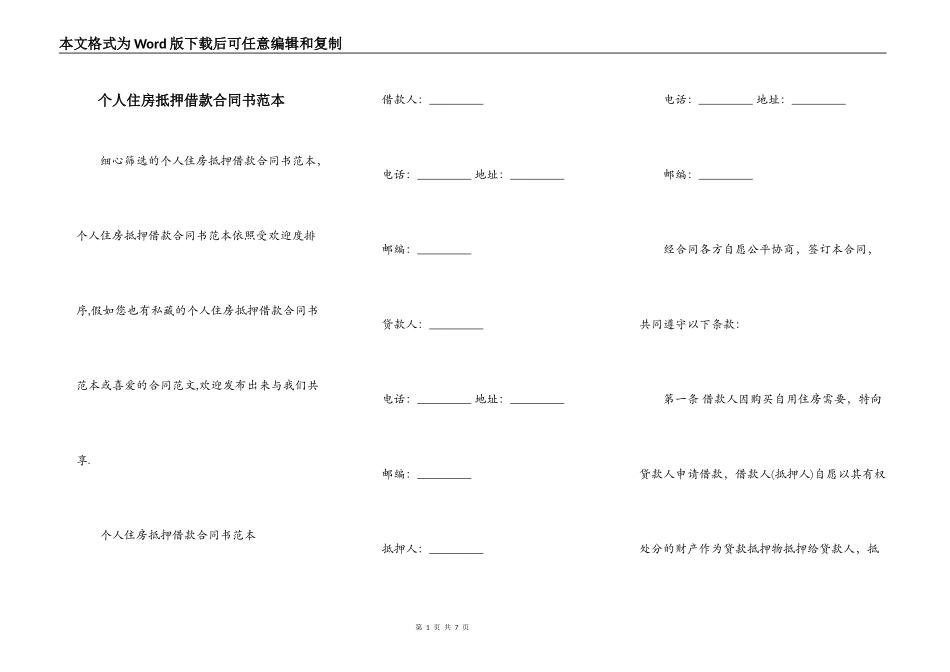 本文格式为Word版下载后可任意编辑和复制

个人住房抵押借款合同书范本

细心筛选的个人住房抵押借款合同书范本，个人住房抵押借款合同书范本依照受欢迎度排序,假如您也有私藏的个人住房抵押借款合同书范本或喜爱的合同范文,欢迎发布出来与我们共享.

个人住房抵押借款合同书范本

借款人：\_\_\_\_\_\_\_\_\_

电话：\_\_\_\_\_\_\_\_\_ 地址：\_\_\_\_\_\_\_\_\_

邮编：\_\_\_\_\_\_\_\_\_

贷款人：\_\_\_\_\_\_\_\_\_

电话：\_\_\_\_\_\_\_\_\_ 地址：\_\_\_\_\_\_\_\_\_

邮编：\_\_\_\_\_\_\_\_\_

抵押人：\_\_\_\_\_\_\_\_\_

电话：\_\_\_\_\_\_\_\_\_ 地址：\_\_\_\_\_\_\_\_\_

邮编：\_\_\_\_\_\_\_\_\_

经合同各方自愿公平协商，签订本合同，共同遵守以下条款：

第一条 借款人因购买自用住房需要，特向贷款人申请借款，借款人(抵押人)自愿以其有权处分的财产作为贷款抵押物抵押给贷款人，抵

第 1 页 共 7 页